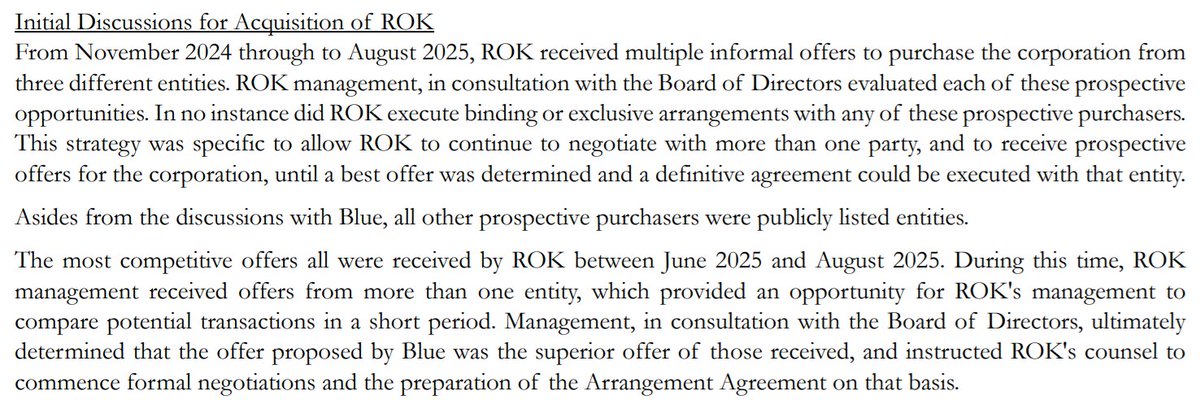 Initial Discussions for Acquisition of ROK

From November 2024 through to August 2025, ROK received multiple informal offers to purchase the corporation from three different entities. ROK management, in consultation with the Board of Directors evaluated each of these prospective opportunities. In no instance did ROK execute binding or exclusive arrangements with any of these prospective purchasers. This strategy was specific to allow ROK to continue to negotiate with more than one party, and to receive prospective offers for the corporation, until a best offer was determined and a definitive agreement could be executed with that entity.

Asides from the discussions with Blue, all other prospective purchasers were publicly listed entities.

The most competitive offers all were received by ROK between June 2025 and August 2025. During this time, ROK management received offers from more than one entity, which provided an opportunity for ROK's management to compare potential transactions in a short period. Management, in consultation with the Board of Directors, ultimately determined that the offer proposed by Blue was the superior offer of those received, and instructed ROK's counsel to commence formal negotiations and the preparation of the Arrangement Agreement on that basis.